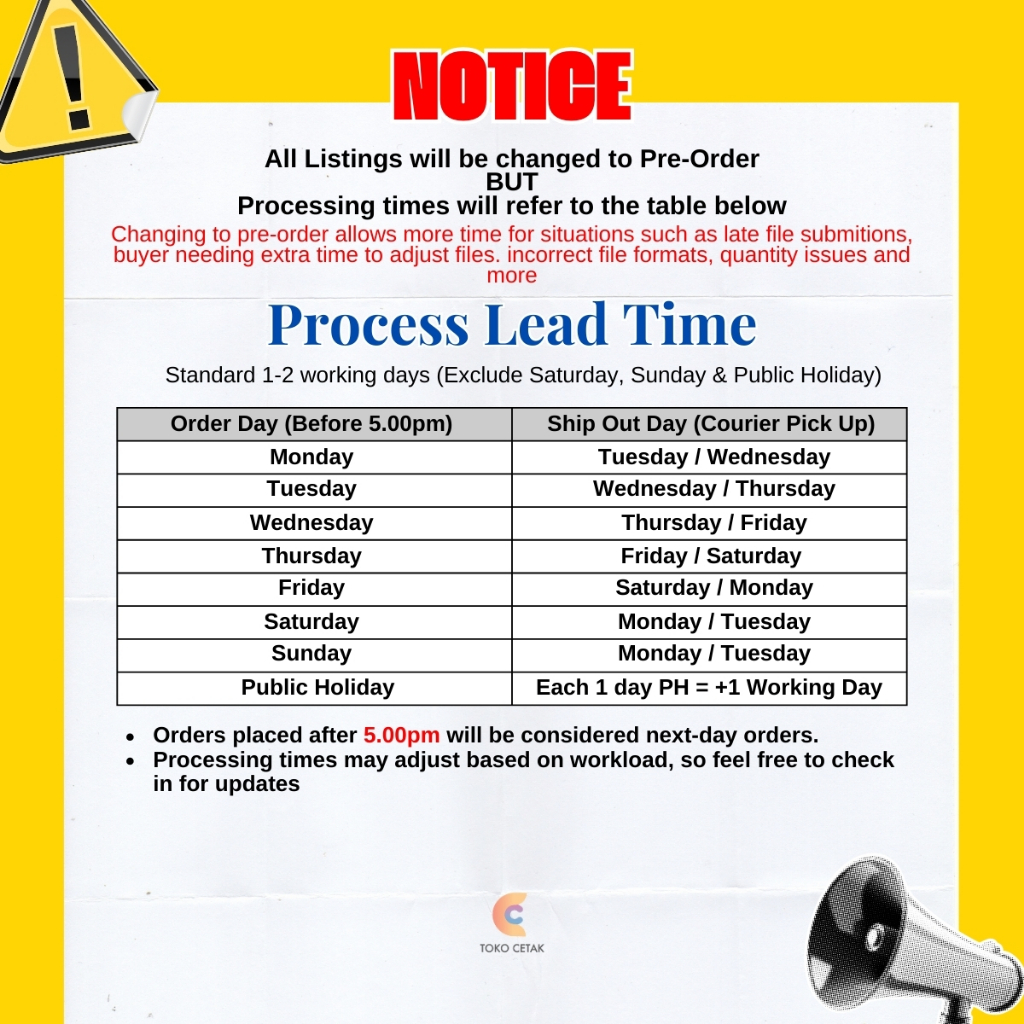 NOTICE

All Listings will be changed to Pre-Order
BUT
Processing times will refer to the table below

Changing to pre-order allows more time for situations such as late file submitions, buyer needing extra time to adjust files. incorrect file formats, quantity issues and more

Process Lead Time

Standard 1-2 working days (Exclude Saturday, Sunday & Public Holiday)

| Order Day (Before 5.00pm) | Ship Out Day (Courier Pick Up) |
|---|---|
| Monday | Tuesday / Wednesday |
| Tuesday | Wednesday / Thursday |
| Wednesday | Thursday / Friday |
| Thursday | Friday / Saturday |
| Friday | Saturday / Monday |
| Saturday | Monday / Tuesday |
| Sunday | Monday / Tuesday |
| Public Holiday | Each 1 day PH = +1 Working Day |

• Orders placed after 5.00pm will be considered next-day orders.
• Processing times may adjust based on workload, so feel free to check in for updates

TOKO CETAK